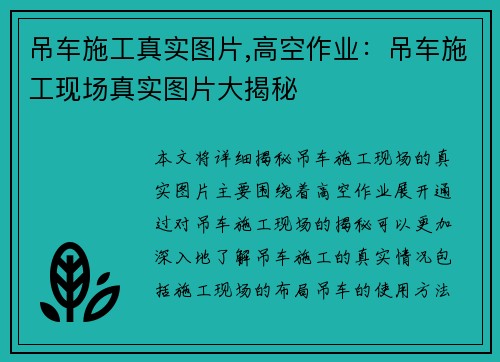 吊车施工真实图片,高空作业：吊车施工现场真实图片大揭秘

本文将详细揭秘吊车施工现场的真实图片主要围绕着高空作业展开通过对吊车施工现场的揭秘可以更加深入地了解吊车施工的真实情况包括施工现场的布局吊车的使用方法